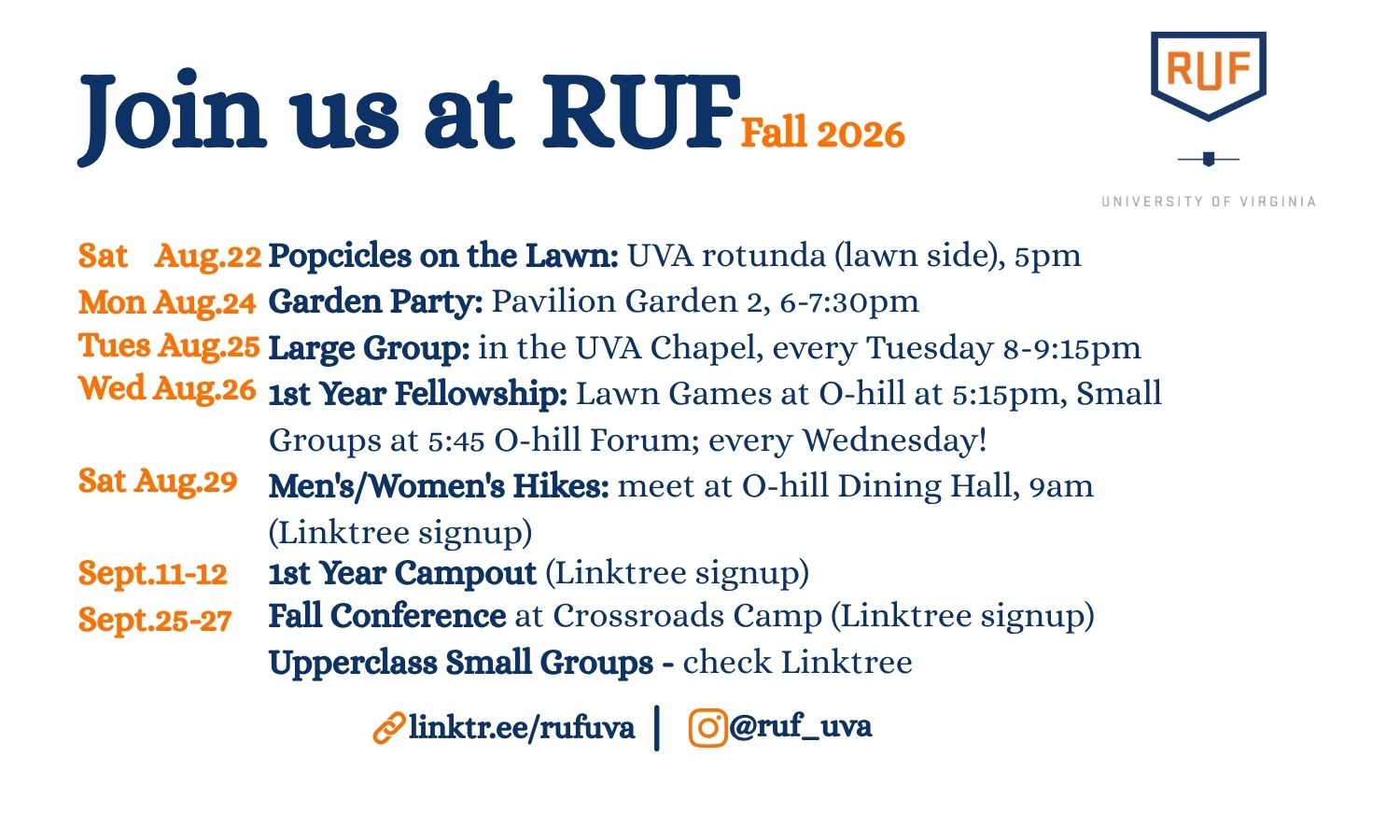 Join us at RUF Fall 2026

RUF

UNIVERSITY OF VIRGINIA

Sat Aug.22 Popcicles on the Lawn: UVA rotunda (lawn side), 5pm

Mon Aug.24 Garden Party: Pavilion Garden 2, 6-7:30pm

Tues Aug.25 Large Group: in the UVA Chapel, every Tuesday 8-9:15pm

Wed Aug.26 1st Year Fellowship: Lawn Games at O-hill at 5:15pm, Small Groups at 5:45 O-hill Forum; every Wednesday!

Sat Aug.29 Men's/Women's Hikes: meet at O-hill Dining Hall, 9am (Linktree signup)

Sept.11-12 1st Year Campout (Linktree signup)

Sept.25-27 Fall Conference at Crossroads Camp (Linktree signup)

Upperclass Small Groups - check Linktree

linktr.ee/rufuva | @ruf_uva